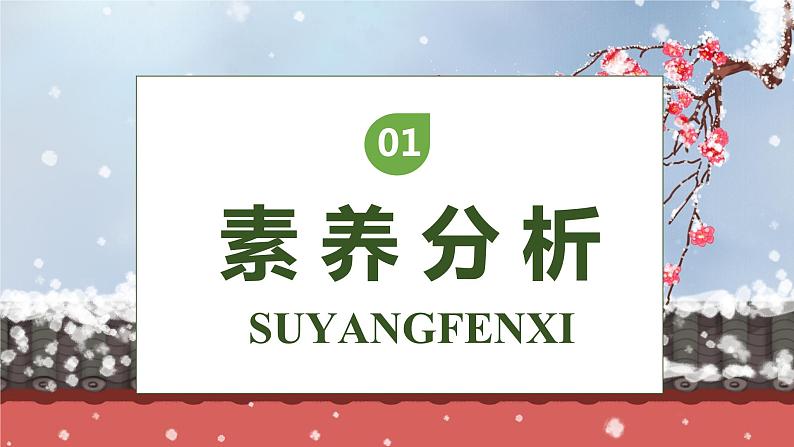 01

素养分析

SUYANGFENXI